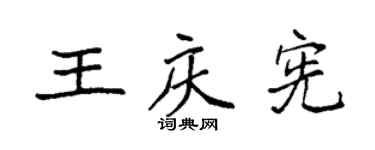 王庆宪

词典网